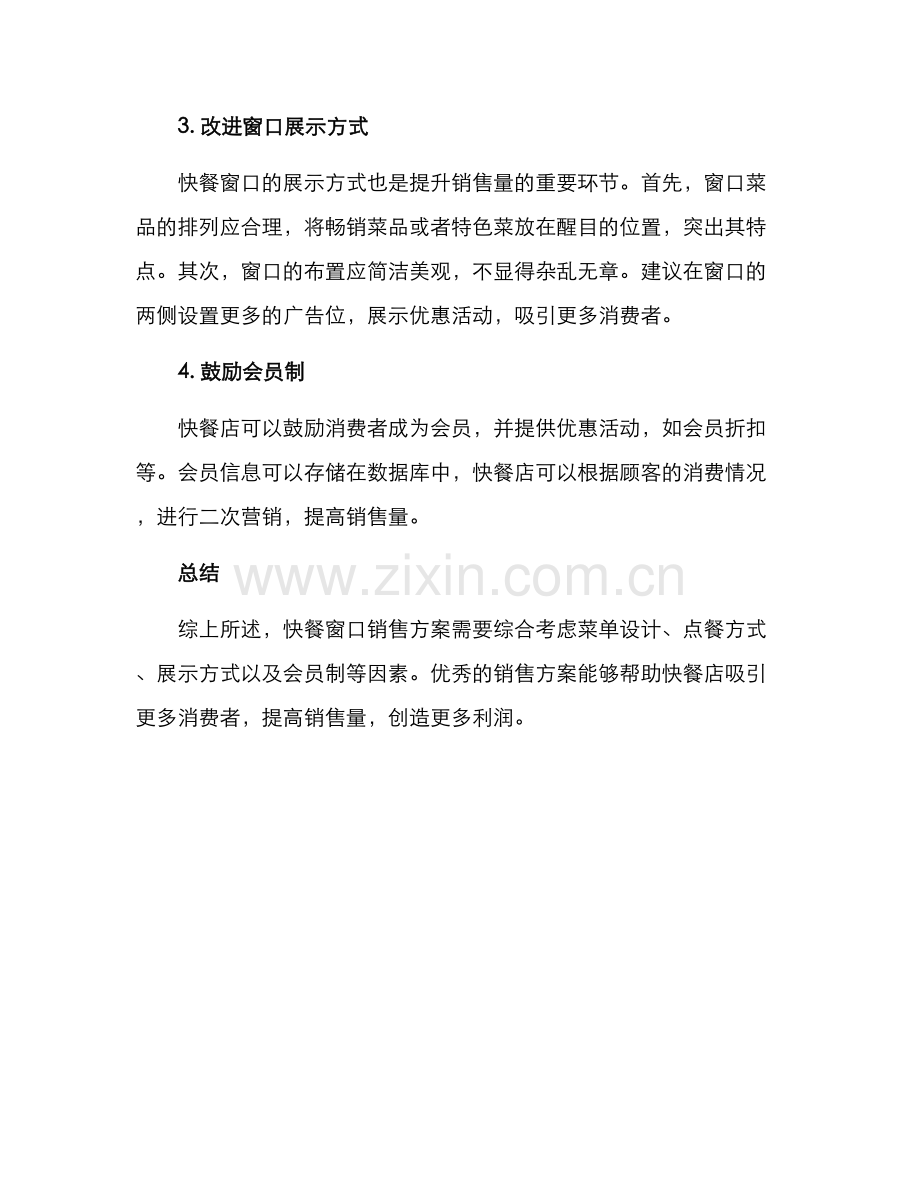 3. 改进窗口展示方式

快餐窗口的展示方式也是提升销售量的重要环节。首先，窗口菜品的排列应合理，将畅销菜品或者特色菜放在醒目的位置，突出其特点。其次，窗口的布置应简洁美观，不显得杂乱无章。建议在窗口的两侧设置更多的广告位，展示优惠活动，吸引更多消费者。

4. 鼓励会员制

快餐店可以鼓励消费者成为会员，并提供优惠活动，如会员折扣等。会员信息可以存储在数据库中，快餐店可以根据顾客的消费情况，进行二次营销，提高销售量。

总结

www.zixin.com.cn

综上所述，快餐窗口销售方案需要综合考虑菜单设计、点餐方式、展示方式以及会员制等因素。优秀的销售方案能够帮助快餐店吸引更多消费者，提高销售量，创造更多利润。